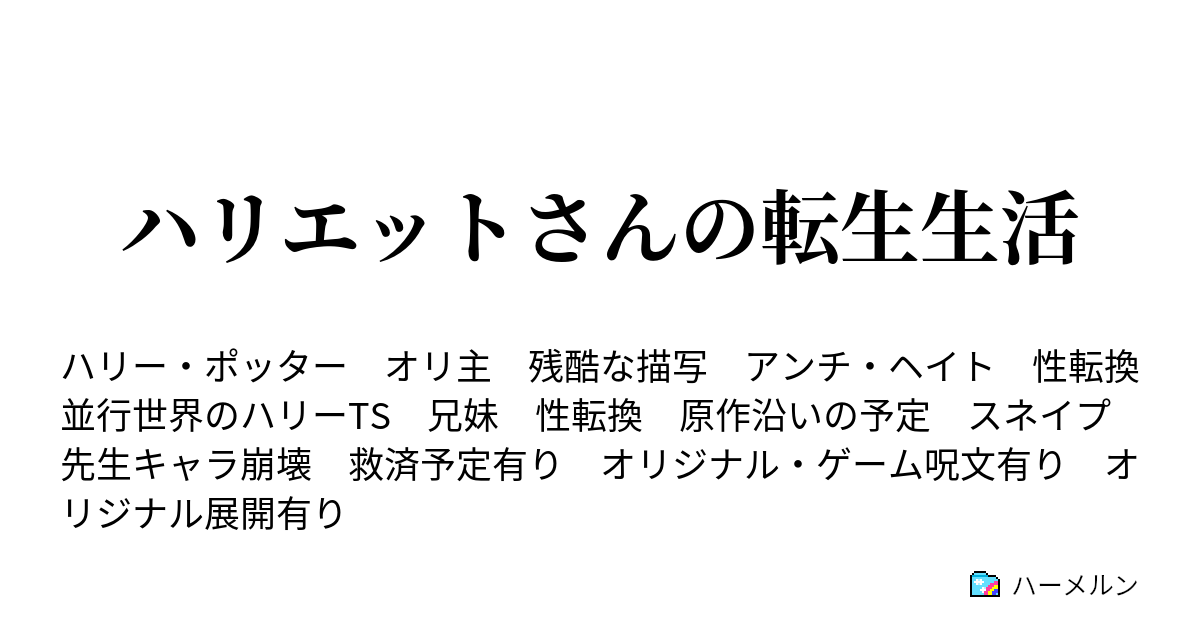 ハリエットさんの転生生活

ハリー・ポッター　オリ主　残酷な描写　アンチ・ヘイト　性転換　並行世界のハリーTS　兄妹　性転換　原作沿いの予定　スネイプ先生キャラ崩壊　救済予定有り　オリジナル・ゲーム呪文有り　オリジナル展開有り

ハーメルン